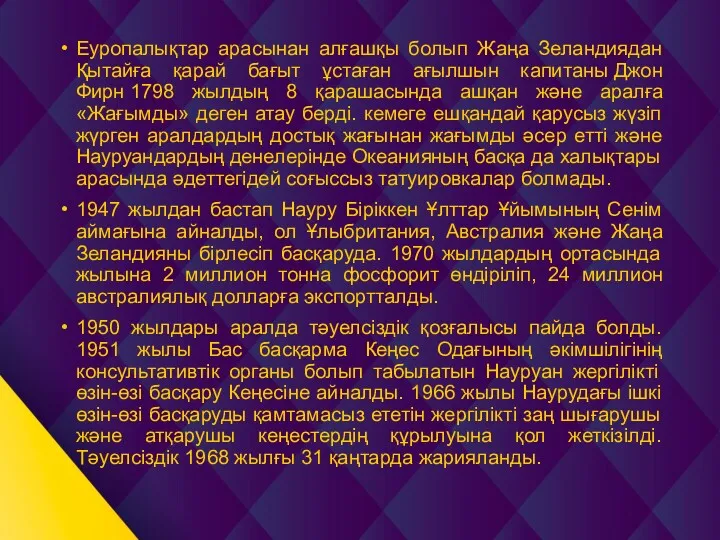 • Еуропалықтар арасынан алғашқы болып Жаңа Зеландиядан Қытайға қарай бағыт ұстаған ағылшын капитаны Джон Фирн 1798 жылдың 8 қарашасында ашқан және аралға «Жағымды» деген атау берді. кемеге ешқандай қарусыз жүзіп жүрген аралдардың достық жағынан жағымды әсер етті және Науруандардың денелерінде Океанияның басқа да халықтары арасында әдеттегідей соғыссыз татуировкалар болмады.

• 1947 жылдан бастап Науру Біріккен Ұлттар Ұйымының Сенім аймағына айналды, ол Ұлыбритания, Австралия және Жаңа Зеландияны бірлесіп басқаруда. 1970 жылдардың ортасында жылына 2 миллион тонна фосфорит өндіріліп, 24 миллион австралиялық долларға экспортталды.

• 1950 жылдары аралда тәуелсіздік қозғалысы пайда болды. 1951 жылы Бас басқарма Кеңес Одағының әкімшілігінің консультативтік органы болып табылатын Науруан жергілікті өзін-өзі басқару Кеңесіне айналды. 1966 жылы Наурудағы ішкі өзін-өзі басқаруды қамтамасыз ететін жергілікті заң шығарушы және атқарушы кеңестердің құрылуына қол жеткізілді. Тәуелсіздік 1968 жылғы 31 қаңтарда жарияланды.